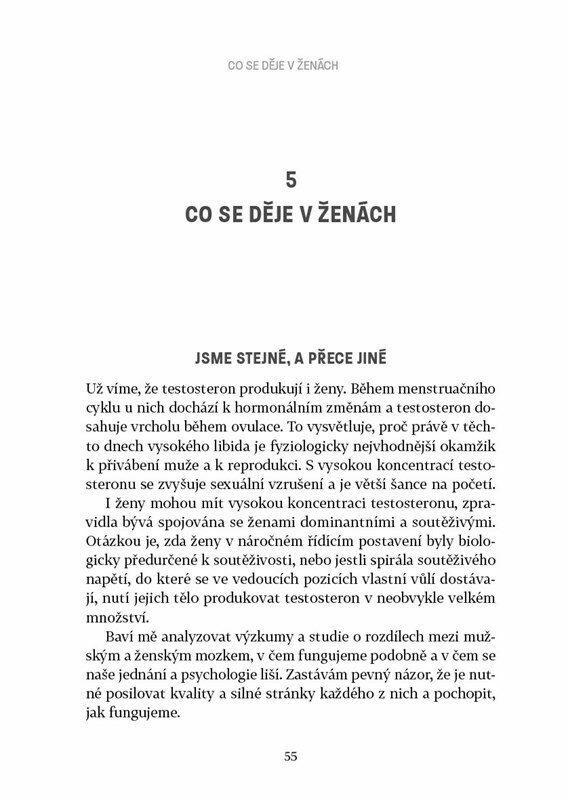 CO SE DĚJE V ŽENÁCH

5
CO SE DĚJE V ŽENÁCH

JSME STEJNĚ, A PŘECE JINĚ

Už víme, že testosteron produkují i ženy. Během menstruačního cyklu u nich dochází k hormonálním změnám a testosteron dosahuje vrcholu během ovulace. To vysvětluje, proč právě v těchto dnech vysokého libida je fyziologicky nejvhodnější okamžik k přivábení muže a k reprodukci. S vysokou koncentrací testosteronu se zvyšuje sexuální vzrušení a je větší šance na početí.

I ženy mohou mít vysokou koncentraci testosteronu, zpravidla bývá spojována se ženami dominantními a soutěživými. Otázkou je, zda ženy v náročném řídícím postavení byly biologicky předurčené k soutěživosti, nebo jestli spirála soutěživého napětí, do které se ve vedoucích pozicích vlastní vůlí dostávají, nutí jejich tělo produkovat testosteron v neobvykle velkém množství.

Baví mě analyzovat výzkumy a studie o rozdílech mezi mužským a ženským mozkem, v čem fungujeme podobně a v čem se naše jednání a psychologie liší. Zastávám pevný názor, že je nutné posilovat kvality a silné stránky každého z nich a pochopit, jak fungujeme.

55